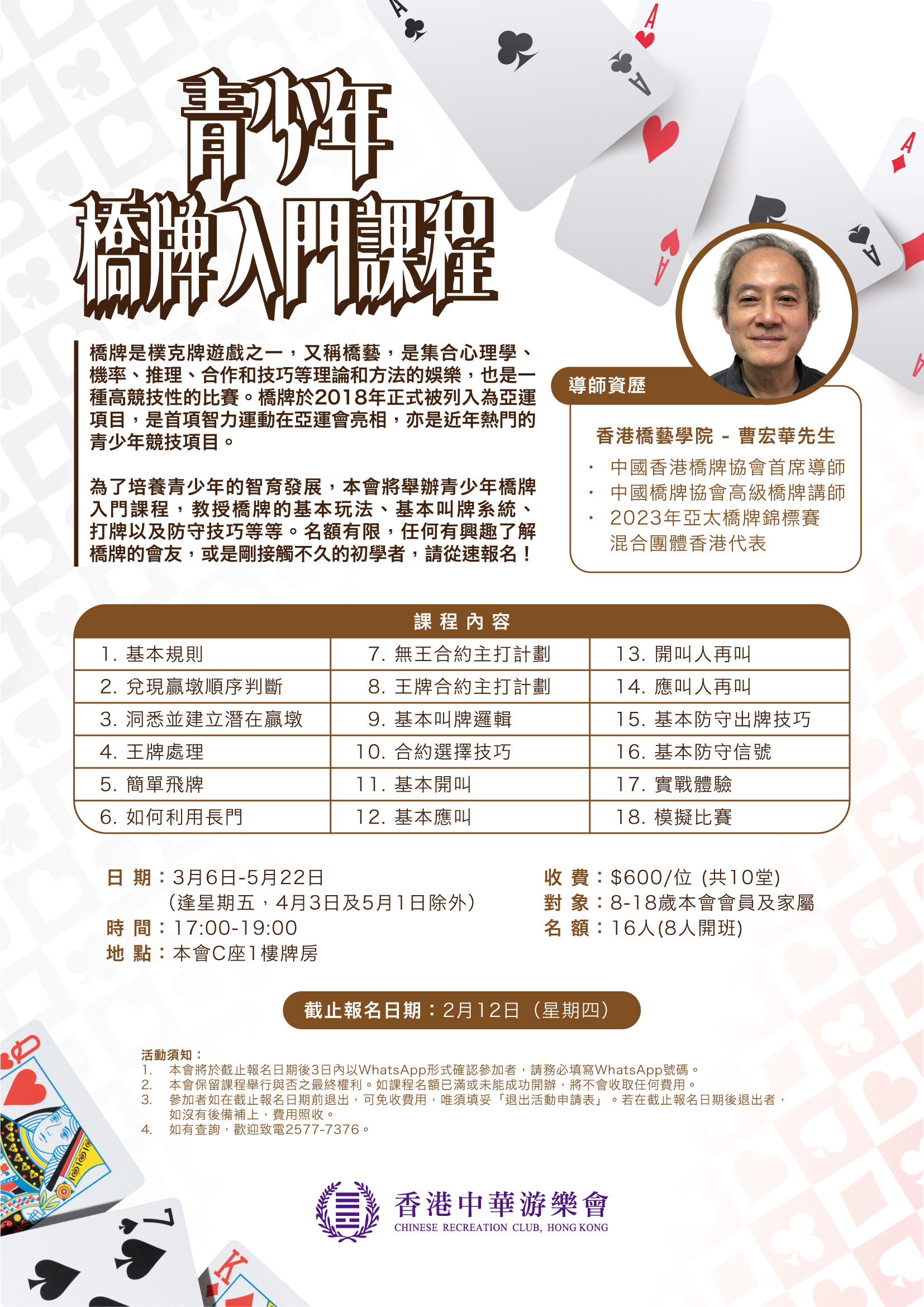 青少年
橋牌入門課程

橋牌是樸克牌遊戲之一，又稱橋藝，是集合心理學、機率、推理、合作和技巧等理論和方法的娛樂，也是一種高競技性的比賽。橋牌於2018年正式被列入為亞運項目，是首項智力運動在亞運會亮相，亦是近年熱門的青少年競技項目。

為了培養青少年的智育發展，本會將舉辦青少年橋牌入門課程，教授橋牌的基本玩法、基本叫牌系統、打牌以及防守技巧等等。名額有限，任何有興趣了解橋牌的會友，或是剛接觸不久的初學者，請從速報名！

導師資歷

香港橋藝學院 - 曹宏華先生
· 中國香港橋牌協會首席導師
· 中國橋牌協會高級橋牌講師
· 2023年亞太橋牌錦標賽混合團體香港代表

課程內容

| 1. 基本規則 | 7. 無王合約主打計劃 | 13. 開叫人再叫 |
|---|---|---|
| 2. 兌現贏墩順序判斷 | 8. 王牌合約主打計劃 | 14. 應叫人再叫 |
| 3. 洞悉並建立潛在贏墩 | 9. 基本叫牌邏輯 | 15. 基本防守出牌技巧 |
| 4. 王牌處理 | 10. 合約選擇技巧 | 16. 基本防守信號 |
| 5. 簡單飛牌 | 11. 基本開叫 | 17. 實戰體驗 |
| 6. 如何利用長門 | 12. 基本應叫 | 18. 模擬比賽 |

日期：3月6日-5月22日
(逢星期五，4月3日及5月1日除外)
時間：17:00-19:00
地點：本會C座1樓牌房

收費：$600/位 (共10堂)
對象：8-18歲本會會員及家屬
名額：16人(8人開班)

截止報名日期：2月12日（星期四）

活動須知：
1. 本會將於截止報名日期後3日內以WhatsApp形式確認參加者，請務必填寫WhatsApp號碼。
2. 本會保留課程舉行與否之最終權利。如課程名額已滿或未能成功開辦，將不會收取任何費用。
3. 參加者如在截止報名日期前退出，可免收費用，唯須填妥「退出活動申請表」。若在截止報名日期後退出者，如沒有後備補上，費用照收。
4. 如有查詢，歡迎致電2577-7376。

香港中華游樂會
CHINESE RECREATION CLUB, HONG KONG